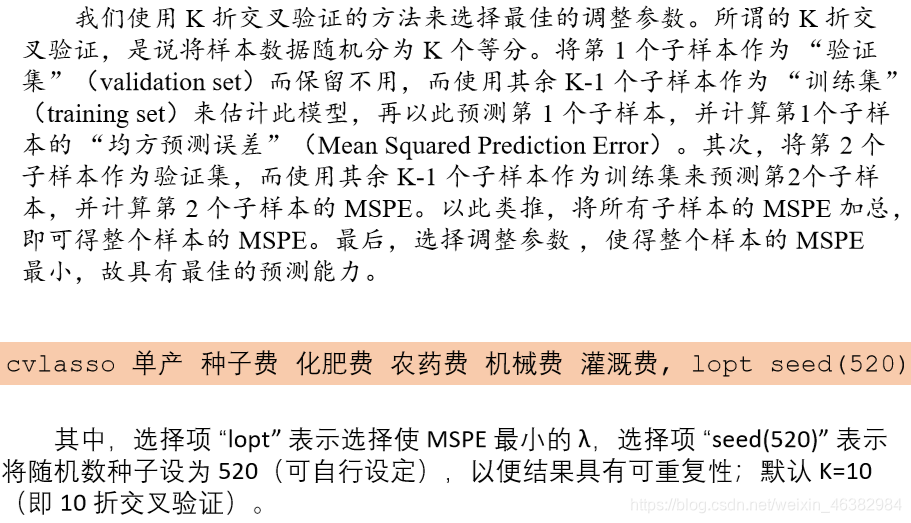 我们使用K折交叉验证的方法来选择最佳的调整参数。所谓的K折交叉验证，是说将样本数据随机分为K个等分。将第1个子样本作为“验证集”（validation set）而保留不用，而使用其余K-1个子样本作为“训练集”（training set）来估计此模型，再以此预测第1个子样本，并计算第1个子样本的“均方预测误差”（Mean Squared Prediction Error）。其次，将第2个子样本作为验证集，而使用其余K-1个子样本作为训练集来预测第2个子样本，并计算第2个子样本的MSPE。以此类推，将所有子样本的MSPE加总，即可得整个样本的MSPE。最后，选择调整参数，使得整个样本的MSPE最小，故具有最佳的预测能力。

cvlasso 单产 种子费 化肥费 农药费 机械费 灌溉费, lopt seed(520)

其中，选择项“lopt”表示选择使MSPE最小的λ，选择项“seed(520)”表示将随机数种子设为520（可自行设定），以便结果具有可重复性；默认K=10（即10折交叉验证）。

https://blog.csdn.net/weixin_46382984